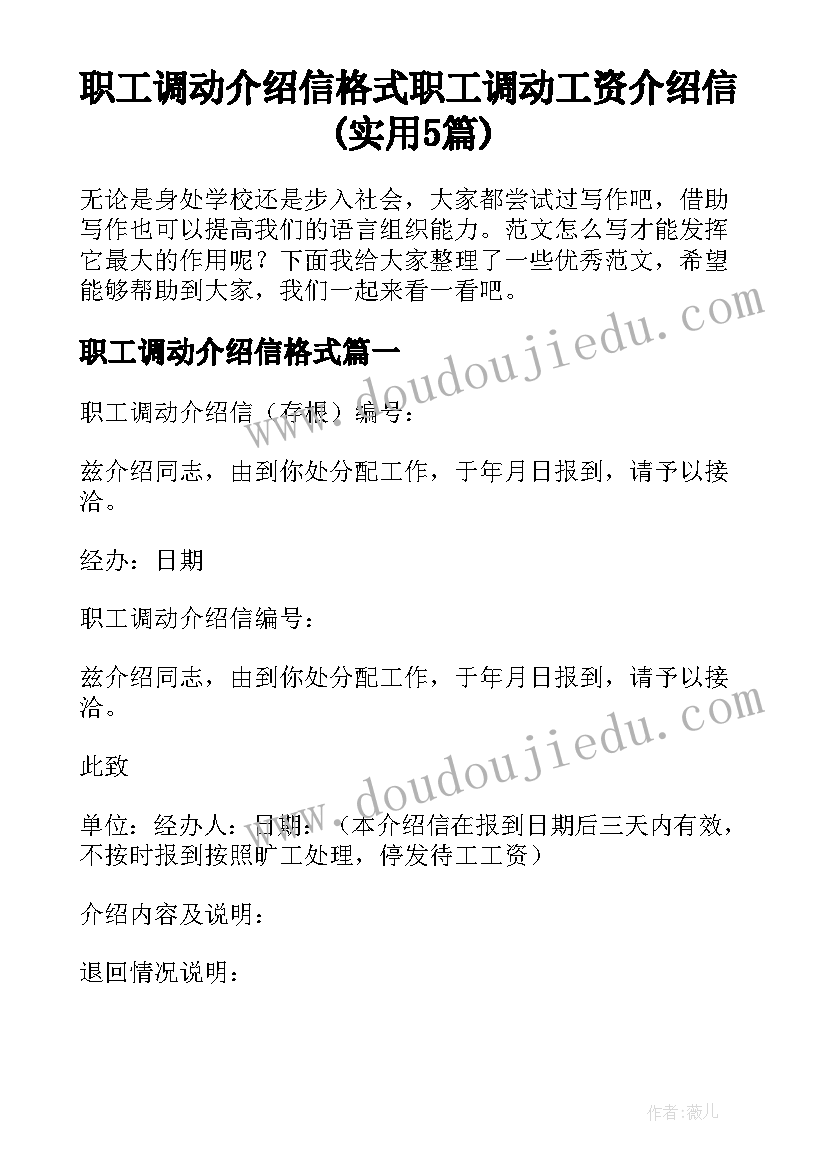 职工调动介绍信格式职工调动工资介绍信(实用5篇)

无论是身处学校还是步入社会，大家都尝试过写作吧，借助写作也可以提高我们的语言组织能力。范文怎么写才能发挥它最大的作用呢？下面我给大家整理了一些优秀范文，希望能够帮助到大家，我们一起来看一看吧。

www.doudoujiedu.com

职工调动介绍信格式篇一

职工调动介绍信（存根）编号：

兹介绍同志，由到你处分配工作，于年月日报到，请予以接洽。

经办：日期

职工调动介绍信编号：

兹介绍同志，由到你处分配工作，于年月日报到，请予以接洽。

www.doudoujiedu.com

此致

单位：经办人：日期：（本介绍信在报到日期后三天内有效，不按时报到按照旷工处理，停发待工工资）

介绍内容及说明：

退回情况说明：

作者：薇儿